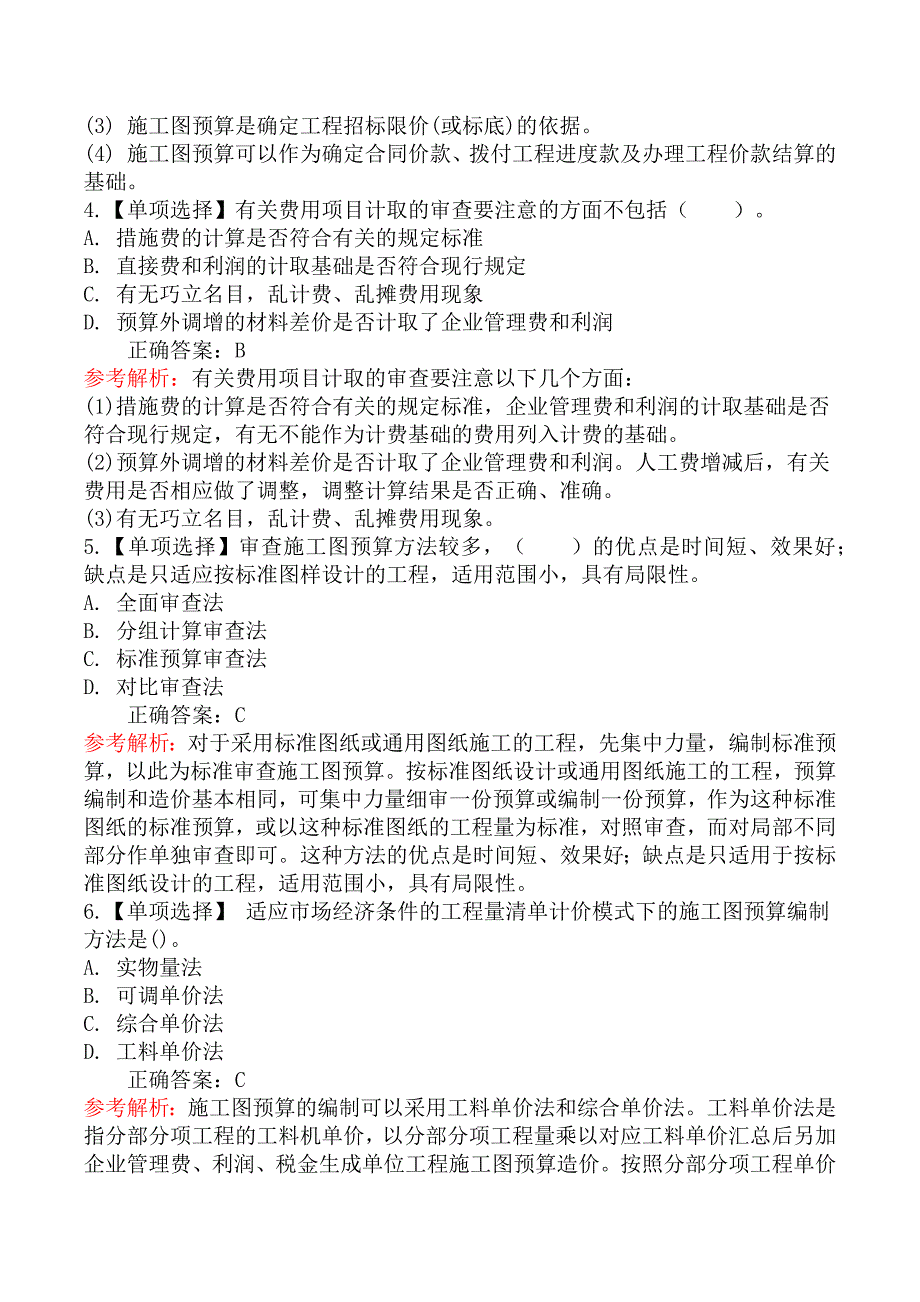 (3) 施工图预算是确定工程招标限价(或标底)的依据。
(4) 施工图预算可以作为确定合同价款、拨付工程进度款及办理工程价款结算的基础。
4.【单项选择】有关费用项目计取的审查要注意的方面不包括（　　）。
A. 措施费的计算是否符合有关的规定标准
B. 直接费和利润的计取基础是否符合现行规定
C. 有无巧立名目，乱计费、乱摊费用现象
D. 预算外调增的材料差价是否计取了企业管理费和利润
正确答案：B
参考解析：有关费用项目计取的审查要注意以下几个方面：
(1)措施费的计算是否符合有关的规定标准，企业管理费和利润的计取基础是否符合现行规定，有无不能作为计费基础的费用列入计费的基础。
(2)预算外调增的材料差价是否计取了企业管理费和利润。人工费增减后，有关费用是否相应做了调整，调整计算结果是否正确、准确。
(3)有无巧立名目，乱计费、乱摊费用现象。
5.【单项选择】审查施工图预算方法较多，（　　）的优点是时间短、效果好；缺点是只适应按标准图样设计的工程，适用范围小，具有局限性。
A. 全面审查法
B. 分组计算审查法
C. 标准预算审查法
D. 对比审查法
正确答案：C
参考解析：对于采用标准图纸或通用图纸施工的工程，先集中力量，编制标准预算，以此为标准审查施工图预算。按标准图纸设计或通用图纸施工的工程，预算编制和造价基本相同，可集中力量细审一份预算或编制一份预算，作为这种标准图纸的标准预算，或以这种标准图纸的工程量为标准，对照审查，而对局部不同部分作单独审查即可。这种方法的优点是时间短、效果好；缺点是只适用于按标准图纸设计的工程，适用范围小，具有局限性。
6.【单项选择】 适应市场经济条件的工程量清单计价模式下的施工图预算编制方法是()。
A. 实物量法
B. 可调单价法
C. 综合单价法
D. 工料单价法
正确答案：C
参考解析：施工图预算的编制可以采用工料单价法和综合单价法。工料单价法是指分部分项工程的工料机单价，以分部分项工程量乘以对应工料单价汇总后另加企业管理费、利润、税金生成单位工程施工图预算造价。按照分部分项工程单价